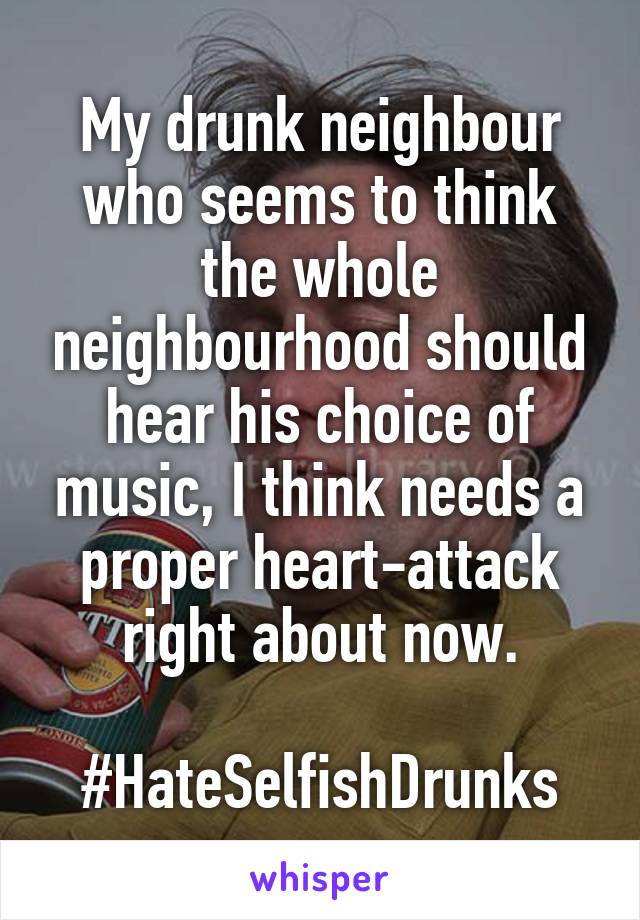 My drunk neighbour who seems to think the whole neighbourhood should hear his choice of music, I think needs a proper heart-attack right about now.

#HateSelfishDrunks

whisper